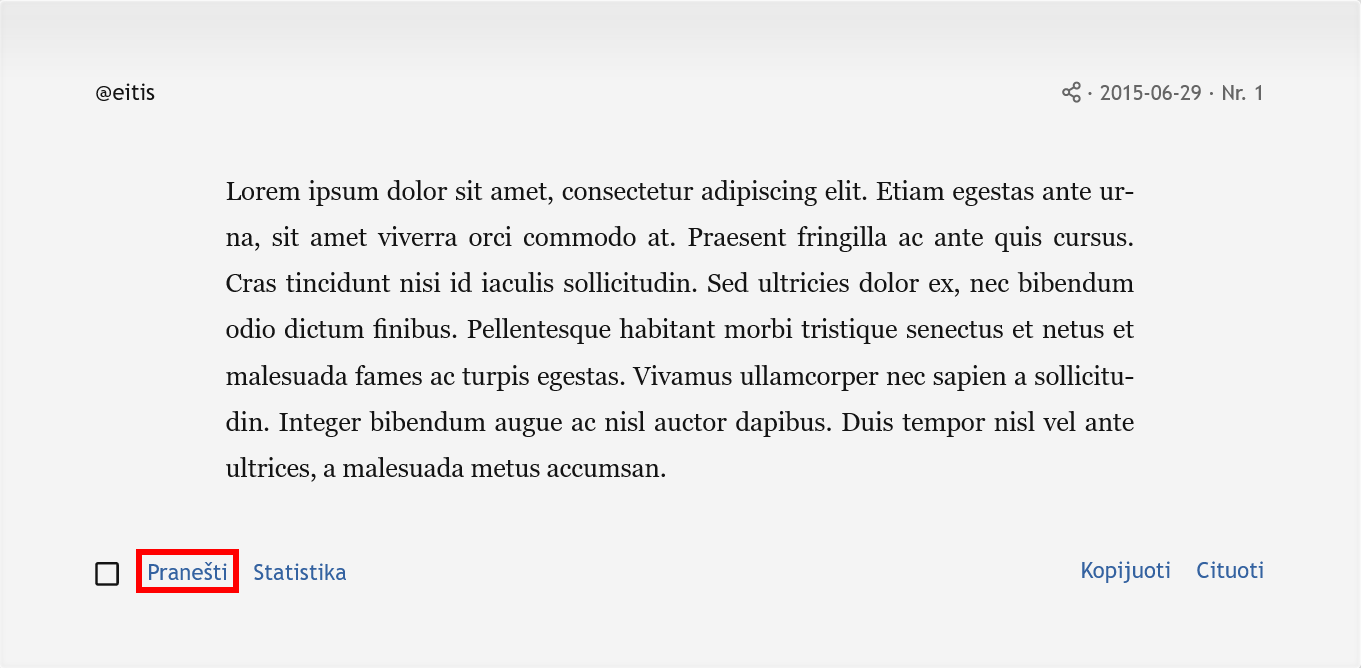 @eitis

· 2015-06-29 · Nr. 1

Lorem ipsum dolor sit amet, consectetur adipiscing elit. Etiam egestas ante urna, sit amet viverra orci commodo at. Praesent fringilla ac ante quis cursus. Cras tincidunt nisi id iaculis sollicitudin. Sed ultricies dolor ex, nec bibendum odio dictum finibus. Pellentesque habitant morbi tristique senectus et netus et malesuada fames ac turpis egestas. Vivamus ullamcorper nec sapien a sollicitudin. Integer bibendum augue ac nisl auctor dapibus. Duis tempor nisl vel ante ultrices, a malesuada metus accumsan.

Pranešti Statistika

Kopijuoti Cituoti